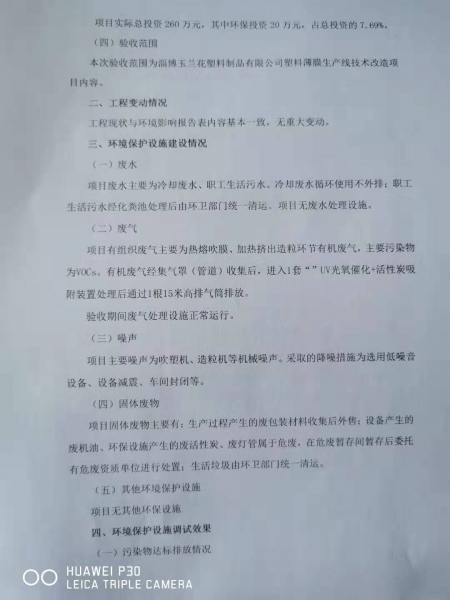 项目实际总投资 260 万元，其中环保投资 20 万元，占总投资的 7.69%。

（四）验收范围

本次验收范围为淄博玉兰花塑料制品有限公司塑料薄膜生产线技术改造项目内容。

二、工程变动情况

工程现状与环境影响报告表内容基本一致，无重大变动。

三、环境保护设施建设情况

（一）废水

项目废水主要为冷却废水、职工生活污水。冷却废水循环使用不外排；职工生活污水经化粪池处理后由环卫部门统一清运。项目无废水处理设施。

（二）废气

项目有组织废气主要为热熔吹膜、加热挤出造粒环节有机废气，主要污染物为VOCs。有机废气经集气罩（管道）收集后，进入1套“”UV光氧催化+活性炭吸附装置处理后通过1根15米高排气筒排放。

验收期间废气处理设施正常运行。

（三）噪声

项目主要噪声为吹塑机、造粒机等机械噪声。采取的降噪措施为选用低噪音设备、设备减震、车间封闭等。

（四）固体废物

项目固体废物主要有：生产过程产生的废包装材料收集后外售；设备产生的废机油、环保设施产生的废活性炭、废灯管属于危废，在危废暂存间暂存后委托有危废资质单位进行处置；生活垃圾由环卫部门统一清运。

（五）其他环境保护设施

项目无其他环保设施

四、环境保护设施调试效果

（一）污染物达标排放情况

HUAWEI P30
LEICA TRIPLE CAMERA